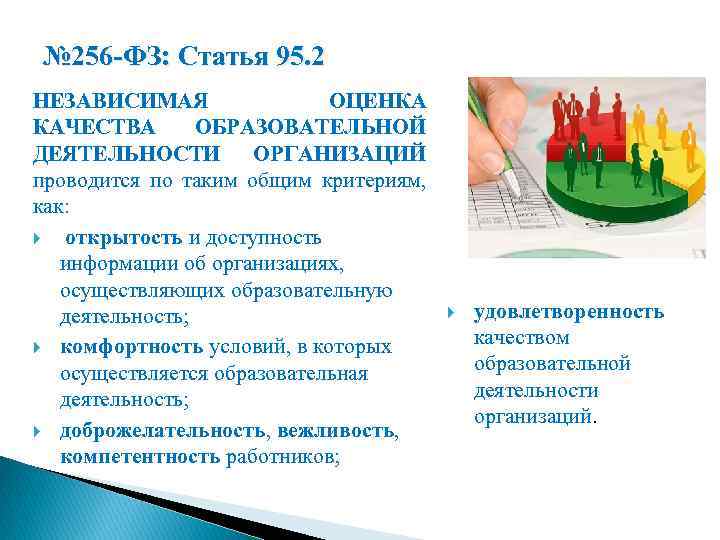 №256-ФЗ: Статья 95.2

НЕЗАВИСИМАЯ ОЦЕНКА КАЧЕСТВА ОБРАЗОВАТЕЛЬНОЙ ДЕЯТЕЛЬНОСТИ ОРГАНИЗАЦИЙ проводится по таким общим критериям, как:

открытость и доступность информации об организациях, осуществляющих образовательную деятельность;

комфортность условий, в которых осуществляется образовательная деятельность;

доброжелательность, вежливость, компетентность работников;

удовлетворенность качеством образовательной деятельности организаций.